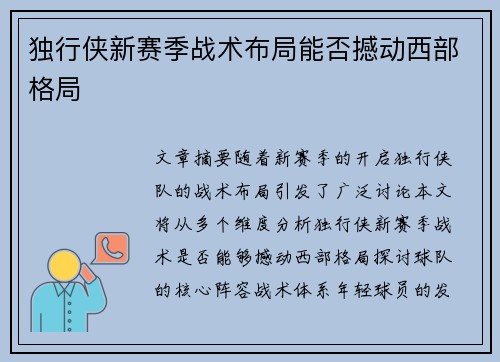 独行侠新赛季战术布局能否撼动西部格局

文章摘要随着新赛季的开启独行侠队的战术布局引发了广泛讨论本文将从多个维度分析独行侠新赛季战术是否能够撼动西部格局探讨球队的核心阵容战术体系年轻球员的发